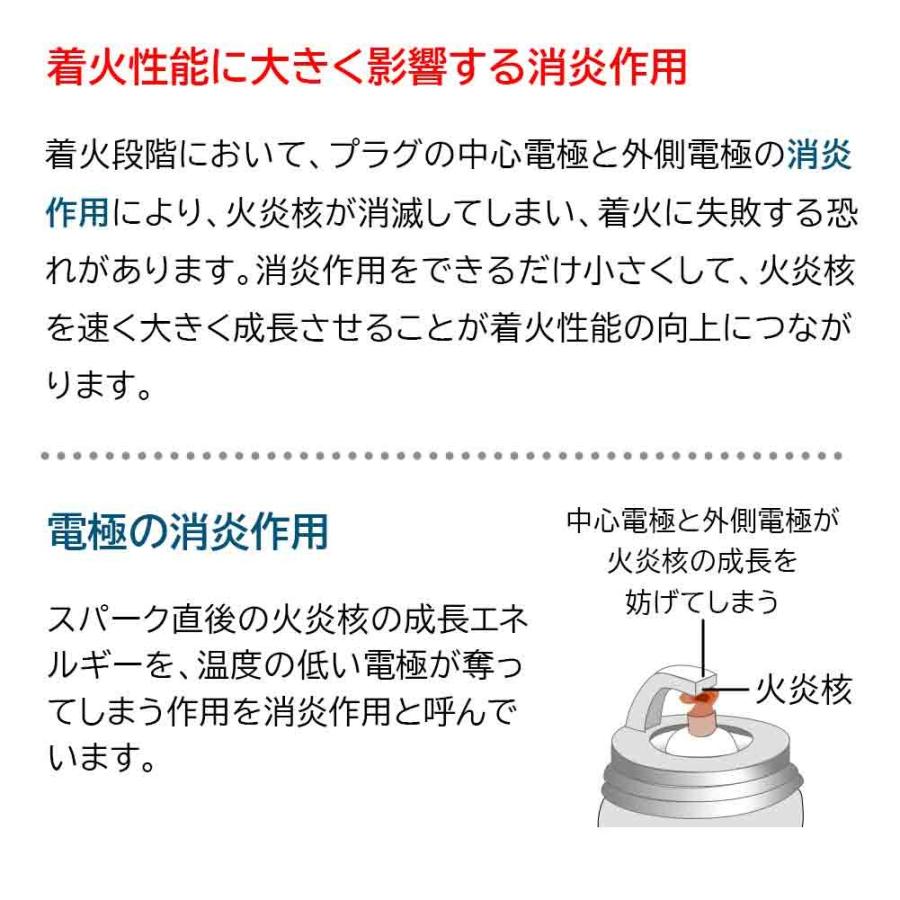 着火性能に大きく影響する消炎作用

着火段階において、プラグの中心電極と外側電極の消炎作用により、火炎核が消滅してしまい、着火に失敗する恐れがあります。消炎作用をできるだけ小さくして、火炎核を速く大きく成長させることが着火性能の向上につながります。

電極の消炎作用

スパーク直後の火炎核の成長エネルギーを、温度の低い電極が奪ってしまう作用を消炎作用と呼んでいます。

中心電極と外側電極が火炎核の成長を妨げてしまう

火炎核